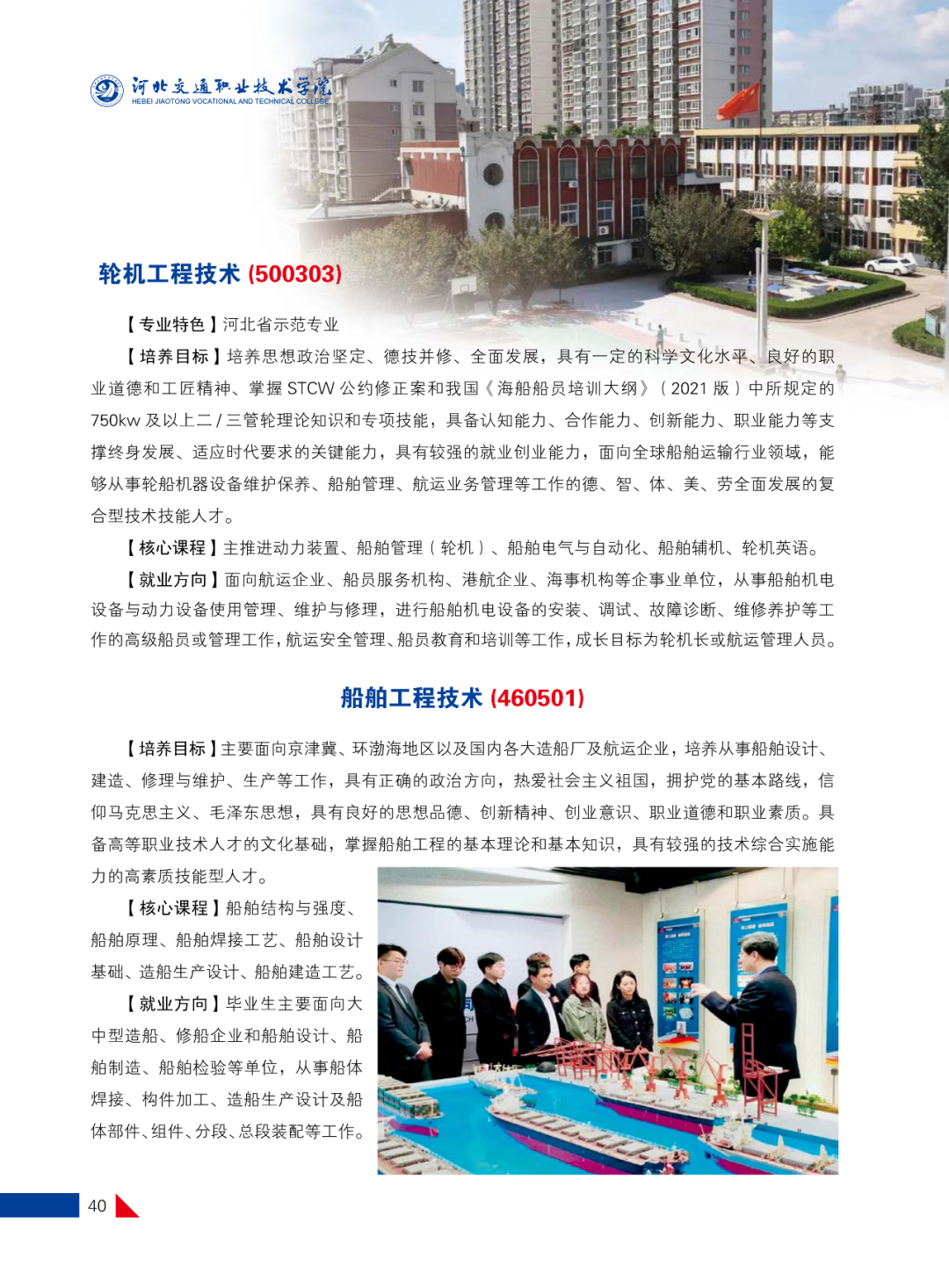 河北交通职业技术学院
HEBEI JIAOTONG VOCATIONAL AND TECHNICAL COLLEGE

轮机工程技术 (500303)

【专业特色】河北省示范专业

【培养目标】培养思想政治坚定、德技并修、全面发展，具有一定的科学文化水平、良好的职业道德和工匠精神、掌握 STCW 公约修正案和我国《海船船员培训大纲》（2021 版）中所规定的 750kw 及以上二 / 三管轮理论知识和专项技能，具备认知能力、合作能力、创新能力、职业能力等支撑终身发展、适应时代要求的关键能力，具有较强的就业创业能力，面向全球船舶运输行业领域，能够从事轮船机器设备维护保养、船舶管理、航运业务管理等工作的德、智、体、美、劳全面发展的复合型技术技能人才。

【核心课程】主推进动力装置、船舶管理（轮机）、船舶电气与自动化、船舶辅机、轮机英语。

【就业方向】面向航运企业、船员服务机构、港航企业、海事机构等企事业单位，从事船舶机电设备与动力设备使用管理、维护与修理，进行船舶机电设备的安装、调试、故障诊断、维修养护等工作的高级船员或管理工作，航运安全管理、船员教育和培训等工作，成长目标为轮机长或航运管理人员。

船舶工程技术 (460501)

【培养目标】主要面向京津冀、环渤海地区以及国内各大造船厂及航运企业，培养从事船舶设计、建造、修理与维护、生产等工作，具有正确的政治方向，热爱社会主义祖国，拥护党的基本路线，信仰马克思主义、毛泽东思想，具有良好的思想品德、创新精神、创业意识、职业道德和职业素质。具备高等职业技术人才的文化基础，掌握船舶工程的基本理论和基本知识，具有较强的技术综合实施能力的高素质技能型人才。

【核心课程】船舶结构与强度、船舶原理、船舶焊接工艺、船舶设计基础、造船生产设计、船舶建造工艺。

【就业方向】毕业生主要面向大中型造船、修船企业和船舶设计、船舶制造、船舶检验等单位，从事船体焊接、构件加工、造船生产设计及船体部件、组件、分段、总段装配等工作。

40